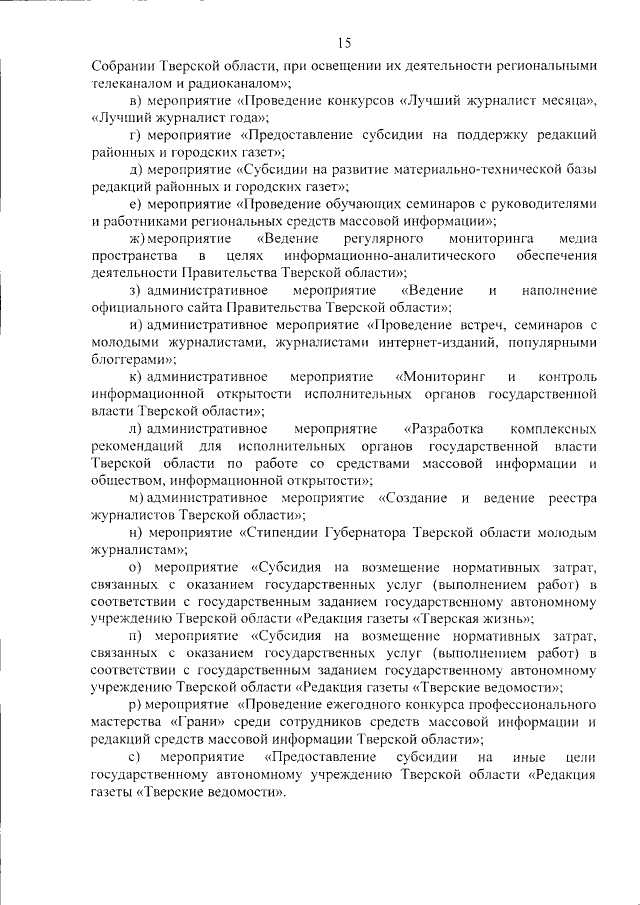 15

Собрании Тверской области, при освещении их деятельности региональными телеканалом и радиоканалом»;

в) мероприятие «Проведение конкурсов «Лучший журналист месяца», «Лучший журналист года»;

г) мероприятие «Предоставление субсидии на поддержку редакций районных и городских газет»;

д) мероприятие «Субсидии на развитие материально-технической базы редакций районных и городских газет»;

е) мероприятие «Проведение обучающих семинаров с руководителями и работниками региональных средств массовой информации»;

ж) мероприятие «Ведение регулярного мониторинга медиа пространства в целях информационно-аналитического обеспечения деятельности Правительства Тверской области»;

з) административное мероприятие «Ведение и наполнение официального сайта Правительства Тверской области»;

и) административное мероприятие «Проведение встреч, семинаров с молодыми журналистами, журналистами интернет-изданий, популярными блоггерами»;

к) административное мероприятие «Мониторинг и контроль информационной открытости исполнительных органов государственной власти Тверской области»;

л) административное мероприятие «Разработка комплексных рекомендаций для исполнительных органов государственной власти Тверской области по работе со средствами массовой информации и обществом, информационной открытости»;

м) административное мероприятие «Создание и ведение реестра журналистов Тверской области»;

н) мероприятие «Стипендии Губернатора Тверской области молодым журналистам»;

о) мероприятие «Субсидия на возмещение нормативных затрат, связанных с оказанием государственных услуг (выполнением работ) в соответствии с государственным заданием государственному автономному учреждению Тверской области «Редакция газеты «Тверская жизнь»;

п) мероприятие «Субсидия на возмещение нормативных затрат, связанных с оказанием государственных услуг (выполнением работ) в соответствии с государственным заданием государственному автономному учреждению Тверской области «Редакция газеты «Тверские ведомости»;

р) мероприятие «Проведение ежегодного конкурса профессионального мастерства «Грани» среди сотрудников средств массовой информации и редакций средств массовой информации Тверской области»;

с) мероприятие «Предоставление субсидии на иные цели государственному автономному учреждению Тверской области «Редакция газеты «Тверские ведомости».